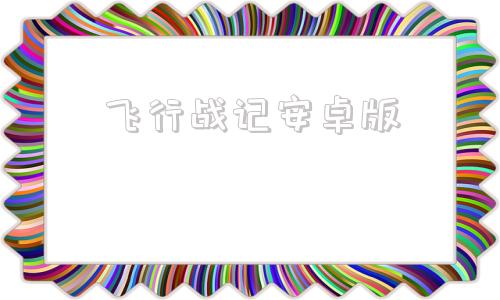 飞行战记安卓版